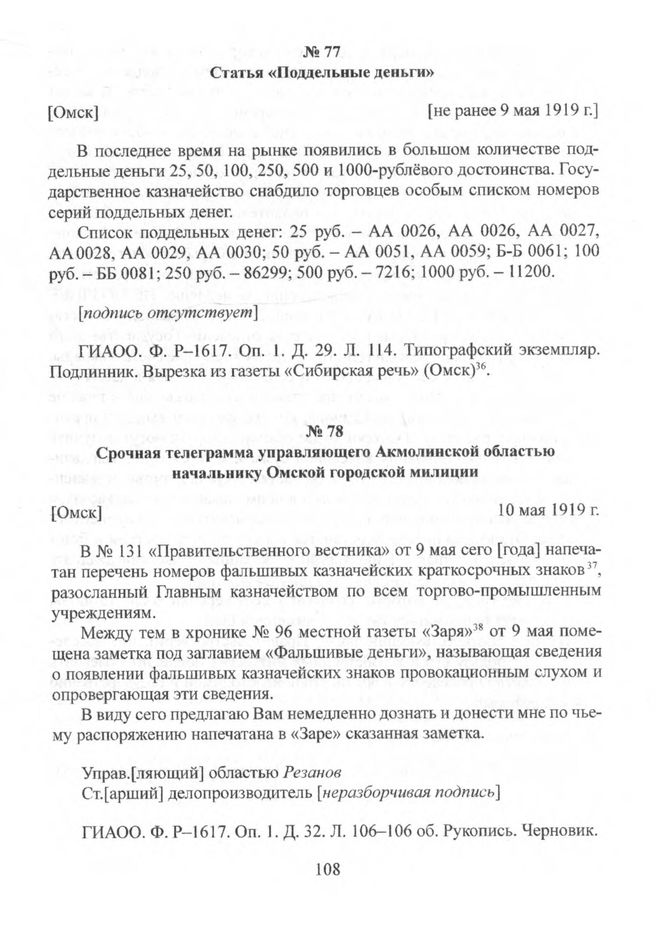 № 77
Статья «Поддельные деньги»

[Омск] [не ранее 9 мая 1919 г.]

В последнее время на рынке появились в большом количестве поддельные деньги 25, 50, 100, 250, 500 и 1000-рублёвого достоинства. Государственное казначейство снабдило торговцев особым списком номеров серий поддельных денег.

Список поддельных денег: 25 руб. – АА 0026, АА 0026, АА 0027, АА 0028, АА 0029, АА 0030; 50 руб. – АА 0051, АА 0059; Б-Б 0061; 100 руб. – ББ 0081; 250 руб. – 86299; 500 руб. – 7216; 1000 руб. – 11200.

[подпись отсутствует]

ГИАОО. Ф. Р–1617. Оп. 1. Д. 29. Л. 114. Типографский экземпляр. Подлинник. Вырезка из газеты «Сибирская речь» (Омск)$^{36}$.

№ 78
Срочная телеграмма управляющего Акмолинской областью начальнику Омской городской милиции

[Омск] 10 мая 1919 г.

В № 131 «Правительственного вестника» от 9 мая сего [года] напечатан перечень номеров фальшивых казначейских краткосрочных знаков$^{37}$, разосланный Главным казначейством по всем торгово-промышленным учреждениям.

Между тем в хронике № 96 местной газеты «Заря»$^{38}$ от 9 мая помещена заметка под заглавием «Фальшивые деньги», называющая сведения о появлении фальшивых казначейских знаков провокационным слухом и опровергающая эти сведения.

В виду сего предлагаю Вам немедленно дознать и донести мне по чьему распоряжению напечатана в «Заре» сказанная заметка.

Управ.[ляющий] областью Резанов
Ст.[арший] делопроизводитель [неразборчивая подпись]

ГИАОО. Ф. Р–1617. Оп. 1. Д. 32. Л. 106–106 об. Рукопись. Черновик.

108